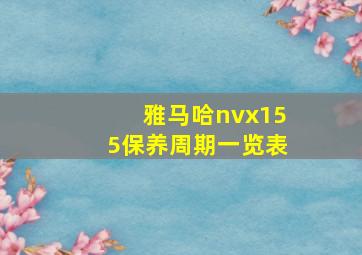 雅马哈nvx155保养周期一览表